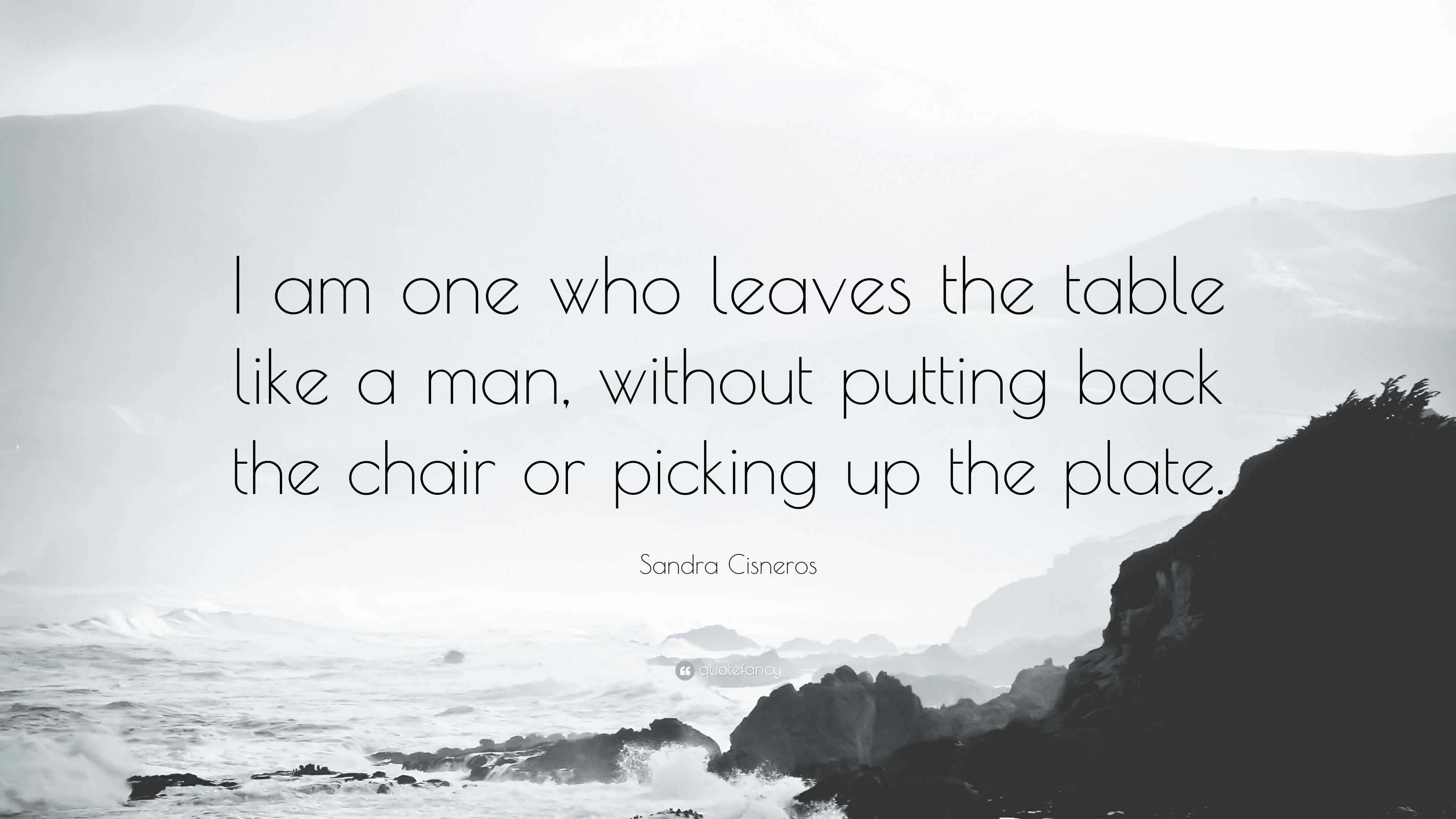 I am one who leaves the table like a man, without putting back the chair or picking up the plate.

Sandra Cisneros

quotefancy